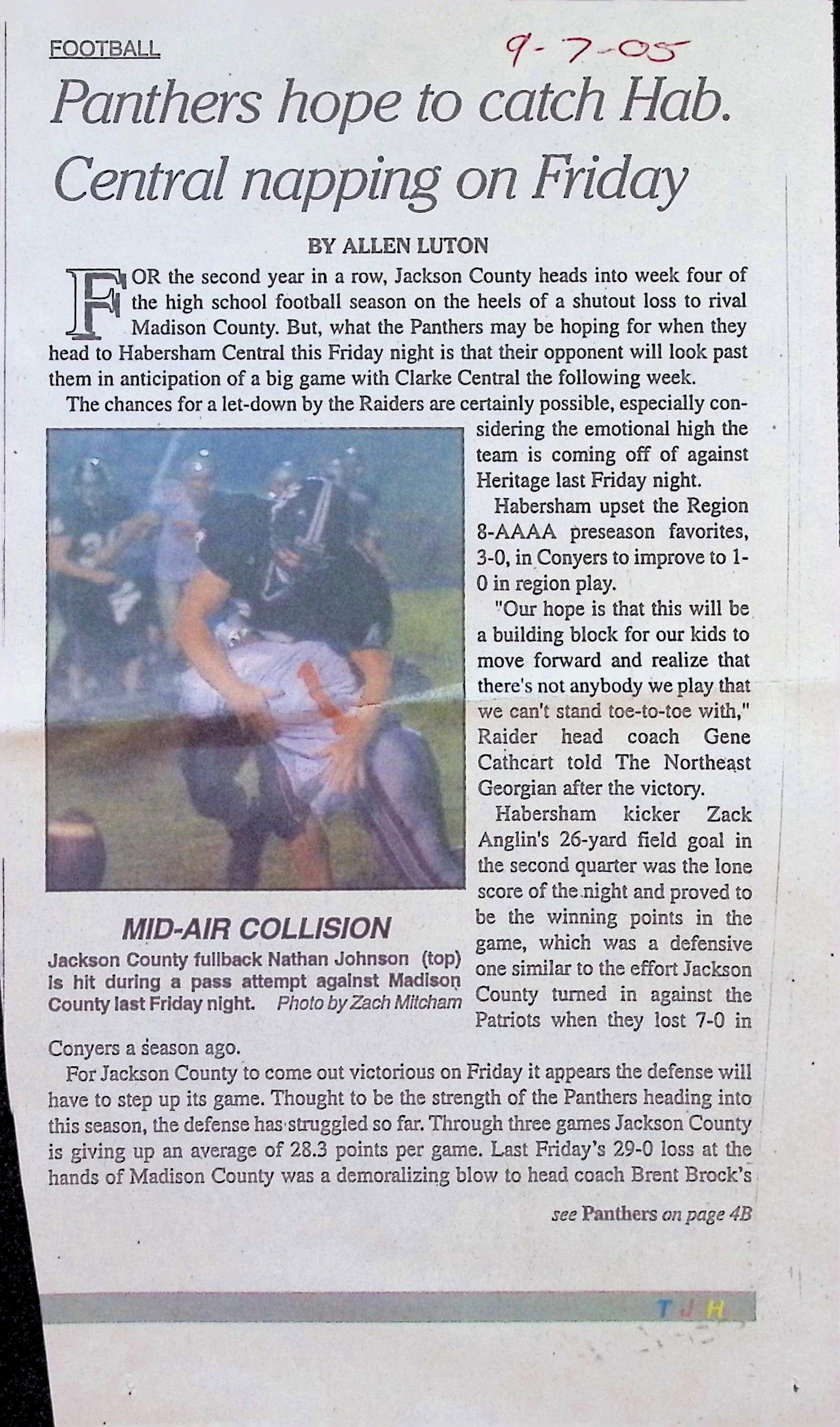 FOOTBALL

9-7-05

Panthers hope to catch Hab. Central napping on Friday

BY ALLEN LUTON

FOR the second year in a row, Jackson County heads into week four of the high school football season on the heels of a shutout loss to rival Madison County. But, what the Panthers may be hoping for when they head to Habersham Central this Friday night is that their opponent will look past them in anticipation of a big game with Clarke Central the following week.

The chances for a let-down by the Raiders are certainly possible, especially considering the emotional high the team is coming off of against Heritage last Friday night.

Habersham upset the Region 8-AAAA preseason favorites, 3-0, in Conyers to improve to 1-0 in region play.

"Our hope is that this will be a building block for our kids to move forward and realize that there's not anybody we play that we can't stand toe-to-toe with," Raider head coach Gene Cathcart told The Northeast Georgian after the victory.

Habersham kicker Zack Anglin's 26-yard field goal in the second quarter was the lone score of the night and proved to be the winning points in the game, which was a defensive one similar to the effort Jackson County turned in against the Patriots when they lost 7-0 in Conyers a season ago.

MID-AIR COLLISION
Jackson County fullback Nathan Johnson (top) is hit during a pass attempt against Madison County last Friday night. Photo by Zach Mitcham

For Jackson County to come out victorious on Friday it appears the defense will have to step up its game. Thought to be the strength of the Panthers heading into this season, the defense has struggled so far. Through three games Jackson County is giving up an average of 28.3 points per game. Last Friday's 29-0 loss at the hands of Madison County was a demoralizing blow to head coach Brent Brock's

see Panthers on page 4B

TJH